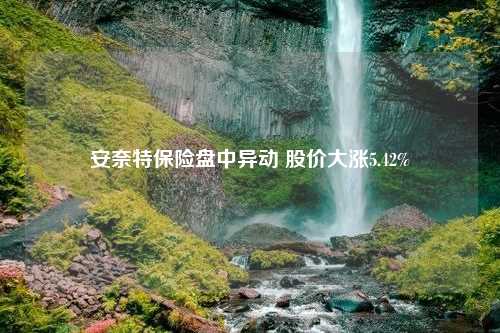 安奈特保险盘中异动 股价大涨5.42%